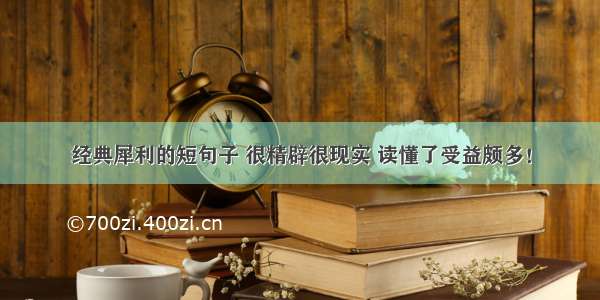 经典犀利的短句子 很精辟很现实 读懂了受益颇多！

©700zi.400zi.cn